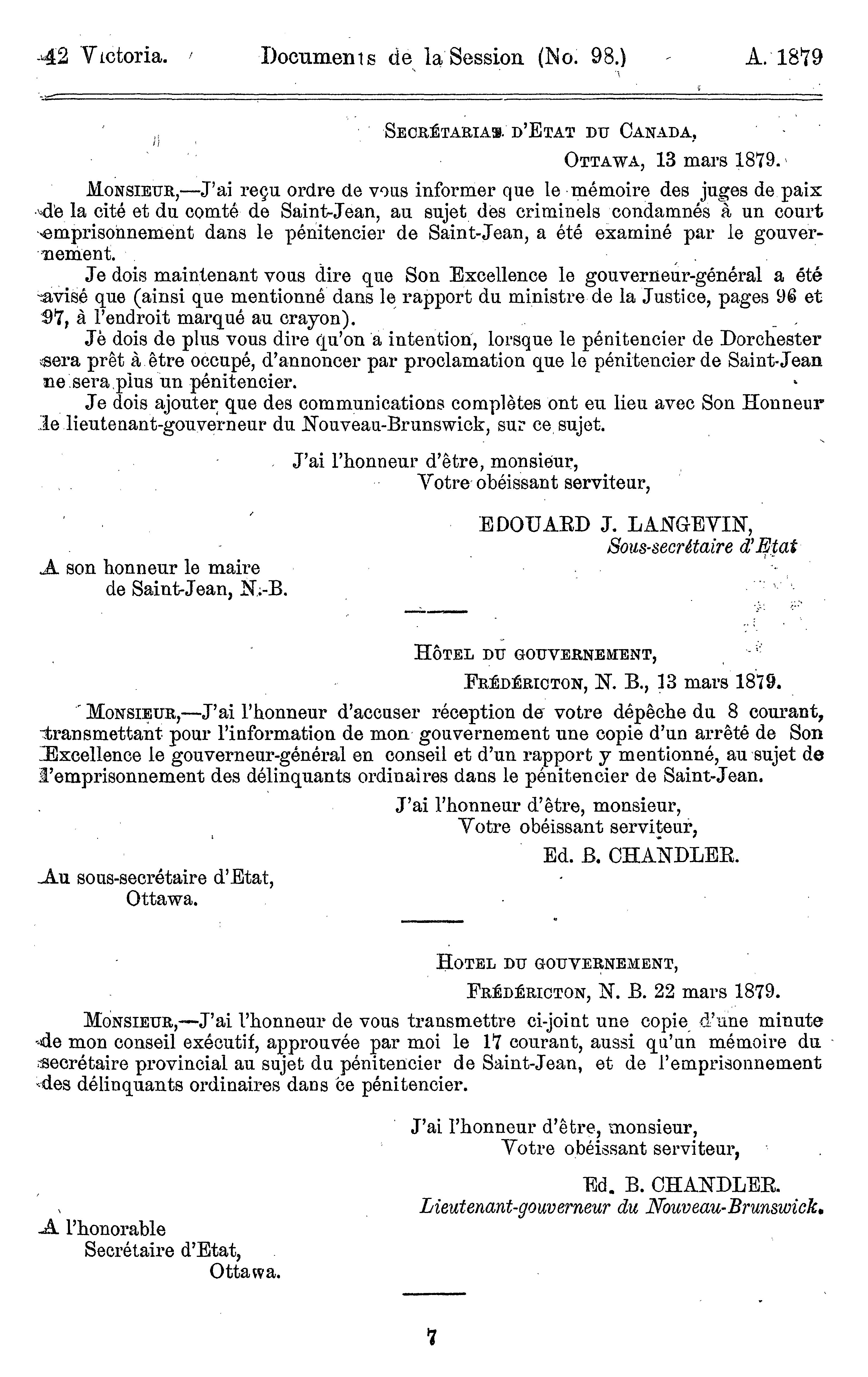 42 Victoria. Documents de la Session (No. 98.) A. 1879

SECRÉTARIAT D'ETAT DU CANADA,
OTTAWA, 13 mars 1879.

MONSIEUR,—J'ai reçu ordre de vous informer que le mémoire des juges de paix de la cité et du comté de Saint-Jean, au sujet des criminels condamnés à un court emprisonnement dans le pénitencier de Saint-Jean, a été examiné par le gouvernement.

Je dois maintenant vous dire que Son Excellence le gouverneur-général a été avisé que (ainsi que mentionné dans le rapport du ministre de la Justice, pages 96 et 97, à l'endroit marqué au crayon).

Je dois de plus vous dire qu'on a intention, lorsque le pénitencier de Dorchester sera prêt à être occupé, d'annoncer par proclamation que le pénitencier de Saint-Jean ne sera plus un pénitencier.

Je dois ajouter que des communications complètes ont eu lieu avec Son Honneur le lieutenant-gouverneur du Nouveau-Brunswick, sur ce sujet.

J'ai l'honneur d'être, monsieur,
Votre obéissant serviteur,

EDOUARD J. LANGEVIN,
Sous-secrétaire d'Etat

A son honneur le maire
de Saint-Jean, N.-B.

HÔTEL DU GOUVERNEMENT,
FRÉDÉRICTON, N. B., 13 mars 1879.

MONSIEUR,—J'ai l'honneur d'accuser réception de votre dépêche du 8 courant, transmettant pour l'information de mon gouvernement une copie d'un arrêté de Son Excellence le gouverneur-général en conseil et d'un rapport y mentionné, au sujet de l'emprisonnement des délinquants ordinaires dans le pénitencier de Saint-Jean.

J'ai l'honneur d'être, monsieur,
Votre obéissant serviteur,
Ed. B. CHANDLER.

Au sous-secrétaire d'Etat,
Ottawa.

HOTEL DU GOUVERNEMENT,
FRÉDÉRICTON, N. B. 22 mars 1879.

MONSIEUR,—J'ai l'honneur de vous transmettre ci-joint une copie d'une minute de mon conseil exécutif, approuvée par moi le 17 courant, aussi qu'un mémoire du secrétaire provincial au sujet du pénitencier de Saint-Jean, et de l'emprisonnement des délinquants ordinaires dans ce pénitencier.

J'ai l'honneur d'être, monsieur,
Votre obéissant serviteur,

Ed. B. CHANDLER.
Lieutenant-gouverneur du Nouveau-Brunswick.

A l'honorable
Secrétaire d'Etat,
Ottawa.

7